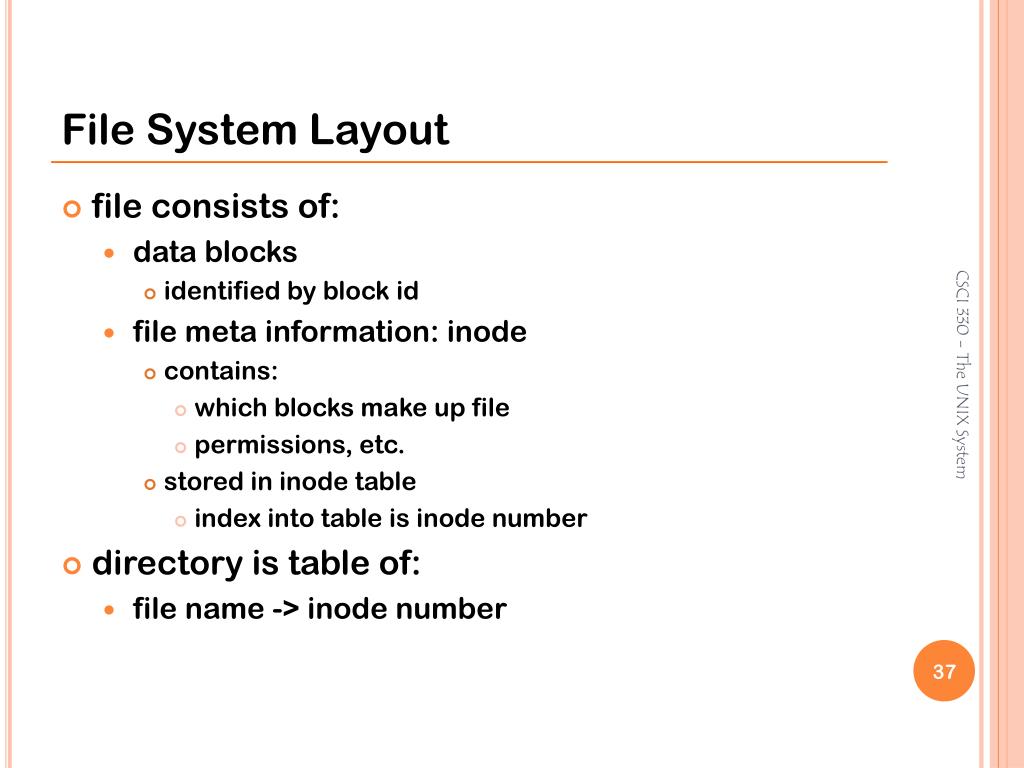 File System Layout

file consists of:
data blocks
identified by block id
file meta information: inode
contains:
which blocks make up file
permissions, etc.
stored in inode table
index into table is inode number
directory is table of:
file name -> inode number

CSCI 330 – The UNIX System

37